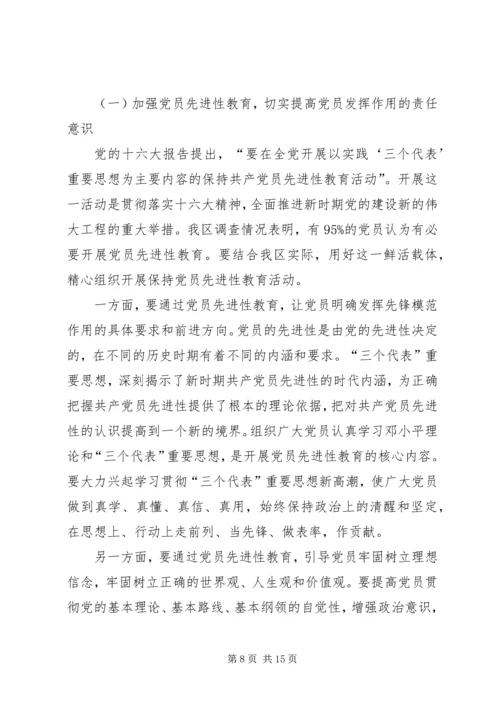 （一）加强党员先进性教育，切实提高党员发挥作用的责任意识

党的十六大报告提出，“要在全党开展以实践‘三个代表’重要思想为主要内容的保持共产党员先进性教育活动”。开展这一活动是贯彻落实十六大精神，全面推进新时期党的建设新的伟大工程的重大举措。我区调查情况表明，有95%的党员认为有必要开展党员先进性教育。要结合我区实际，用好这一鲜活载体，精心组织开展保持党员先进性教育活动。

一方面，要通过党员先进性教育，让党员明确发挥先锋模范作用的具体要求和前进方向。党员的先进性是由党的先进性决定的，在不同的历史时期有着不同的内涵和要求。“三个代表”重要思想，深刻揭示了新时期共产党员先进性的时代内涵，为正确把握共产党员先进性提供了根本的理论依据，把对共产党员先进性的认识提高到一个新的境界。组织广大党员认真学习邓小平理论和“三个代表”重要思想，是开展党员先进性教育的核心内容。要大力兴起学习贯彻“三个代表”重要思想新高潮，使广大党员做到真学、真懂、真信、真用，始终保持政治上的清醒和坚定，在思想上、行动上走前列、当先锋、做表率，作贡献。

另一方面，要通过党员先进性教育，引导党员牢固树立理想信念，牢固树立正确的世界观、人生观和价值观。要提高党员贯彻党的基本理论、基本路线、基本纲领的自觉性，增强政治意识，

第 8 页 共 15 页